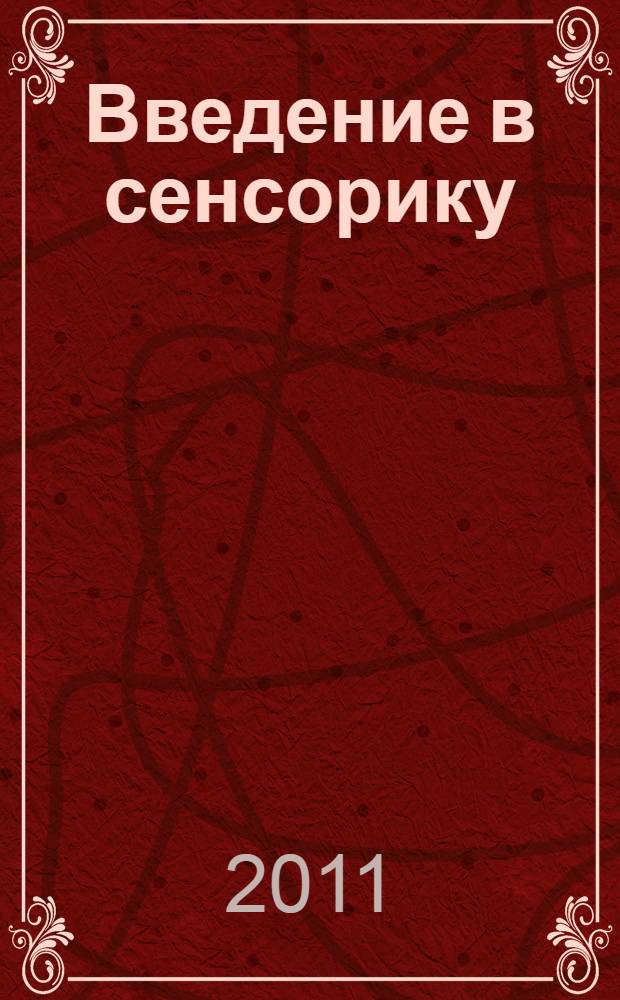 Введение в сенсорику

2011